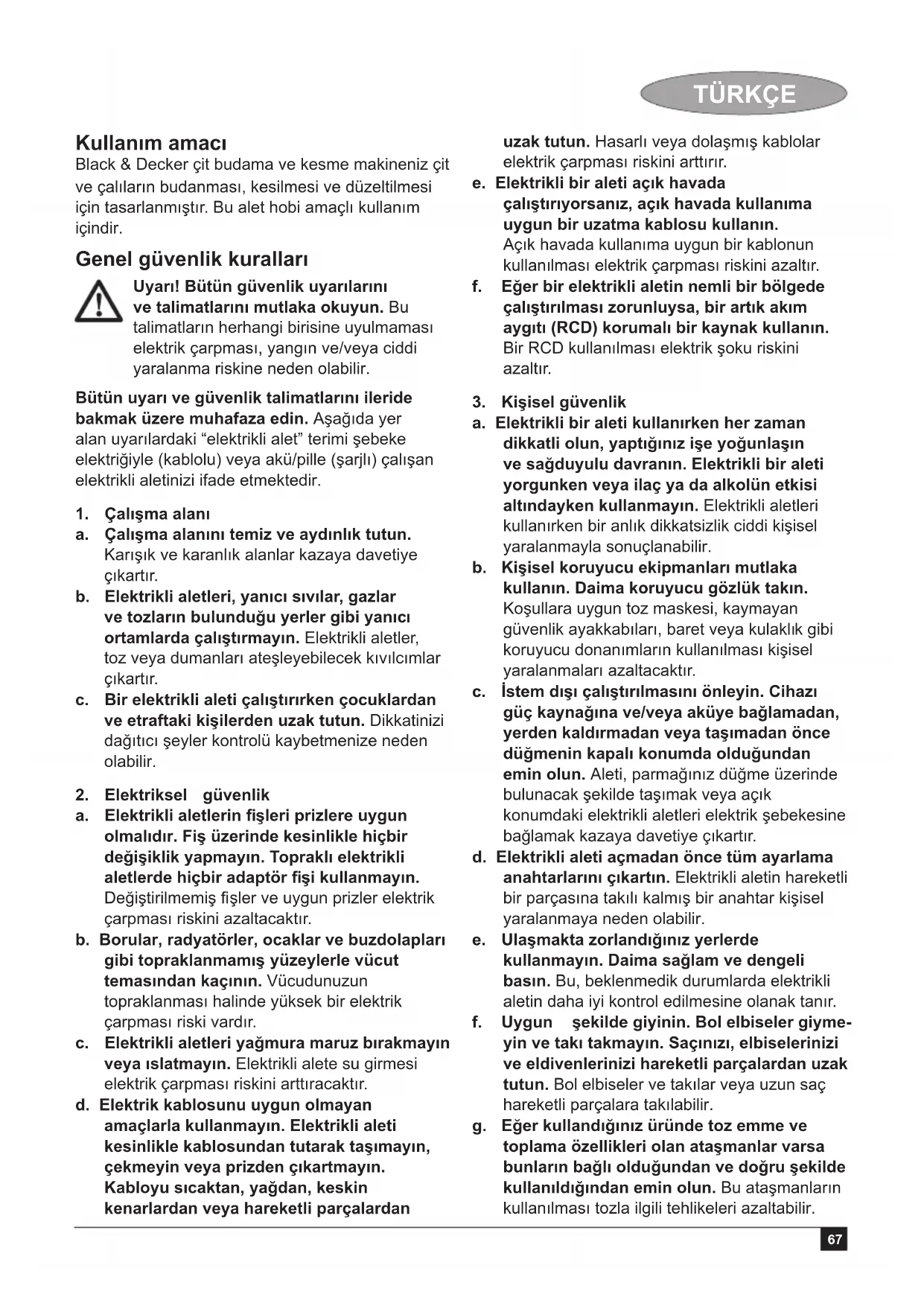 TÜRKÇE

Kullanım amacı
Black & Decker çit budama ve kesme makineniz çit ve çalıların budanması, kesilmesi ve düzeltilmesi için tasarlanmıştır. Bu alet hobi amaçlı kullanım içindir.

Genel güvenlik kuralları
Uyarı! Bütün güvenlik uyarılarını ve talimatlarını mutlaka okuyun. Bu talimatların herhangi birisine uyulmaması elektrik çarpması, yangın ve/veya ciddi yaralanma riskine neden olabilir.

Bütün uyarı ve güvenlik talimatlarını ileride bakmak üzere muhafaza edin. Aşağıda yer alan uyarılardaki “elektrikli alet” terimi şebeke elektriğiyle (kablolu) veya akü/pille (şarjlı) çalışan elektrikli aletinizi ifade etmektedir.

1. Çalışma alanı
a. Çalışma alanını temiz ve aydınlık tutun. Karışık ve karanlık alanlar kazaya davetiye çıkartır.
b. Elektrikli aletleri, yanıcı sıvılar, gazlar ve tozların bulunduğu yerler gibi yanıcı ortamlarda çalıştırmayın. Elektrikli aletler, toz veya dumanları ateşleyebilecek kıvılcımlar çıkartır.
c. Bir elektrikli aleti çalıştırırken çocuklardan ve etraftaki kişilerden uzak tutun. Dikkatinizi dağıtıcı şeyler kontrolü kaybetmenize neden olabilir.

2. Elektriksel güvenlik
a. Elektrikli aletlerin fişleri prizlere uygun olmalıdır. Fiş üzerinde kesinlikle hiçbir değişiklik yapmayın. Topraklı elektrikli aletlerde hiçbir adaptör fişi kullanmayın. Değiştirilmemiş fişler ve uygun prizler elektrik çarpması riskini azaltacaktır.
b. Borular, radyatörler, ocaklar ve buzdolapları gibi topraklanmamış yüzeylerle vücut temasından kaçının. Vücudunuzun topraklanması halinde yüksek bir elektrik çarpması riski vardır.
c. Elektrikli aletleri yağmura maruz bırakmayın veya ıslatmayın. Elektrikli alete su girmesi elektrik çarpması riskini arttıracaktır.
d. Elektrik kablosunu uygun olmayan amaçlarla kullanmayın. Elektrikli aleti kesinlikle kablosundan tutarak taşımayın, çekmeyin veya prizden çıkartmayın. Kabloyu sıcaktan, yağdan, keskin kenarlardan veya hareketli parçalardan uzak tutun. Hasarlı veya dolaşmış kablolar elektrik çarpması riskini arttırır.
e. Elektrikli bir aleti açık havada çalıştırıyorsanız, açık havada kullanıma uygun bir uzatma kablosu kullanın. Açık havada kullanıma uygun bir kablonun kullanılması elektrik çarpması riskini azaltır.
f. Eğer bir elektrikli aletin nemli bir bölgede çalıştırılması zorunluysa, bir artık akım aygıtı (RCD) korumalı bir kaynak kullanın. Bir RCD kullanılması elektrik şoku riskini azaltır.

3. Kişisel güvenlik
a. Elektrikli bir aleti kullanırken her zaman dikkatli olun, yaptığınız işe yoğunlaşın ve sağduyulu davranın. Elektrikli bir aleti yorgunken veya ilaç ya da alkolün etkisi altındayken kullanmayın. Elektrikli aletleri kullanırken bir anlık dikkatsizlik ciddi kişisel yaralanmayla sonuçlanabilir.
b. Kişisel koruyucu ekipmanları mutlaka kullanın. Daima koruyucu gözlük takın. Koşullara uygun toz maskesi, kaymayan güvenlik ayakkabıları, baret veya kulaklık gibi koruyucu donanımların kullanılması kişisel yaralanmaları azaltacaktır.
c. İstem dışı çalıştırılmasını önleyin. Cihazı güç kaynağına ve/veya aküye bağlamadan, yerden kaldırmadan veya taşımadan önce düğmenin kapalı konumda olduğundan emin olun. Aleti, parmağınız düğme üzerinde bulunacak şekilde taşımak veya açık konumdaki elektrikli aletleri elektrik şebekesine bağlamak kazaya davetiye çıkartır.
d. Elektrikli aleti açmadan önce tüm ayarlama anahtarlarını çıkartın. Elektrikli aletin hareketli bir parçasına takılı kalmış bir anahtar kişisel yaralanmaya neden olabilir.
e. Ulaşmakta zorlandığınız yerlerde kullanmayın. Daima sağlam ve dengeli basın. Bu, beklenmedik durumlarda elektrikli aletin daha iyi kontrol edilmesine olanak tanır.
f. Uygun şekilde giyinin. Bol elbiseler giymeyin ve takı takmayın. Saçınızı, elbiselerinizi ve eldivenlerinizi hareketli parçalardan uzak tutun. Bol elbiseler ve takılar veya uzun saç hareketli parçalara takılabilir.
g. Eğer kullandığınız üründe toz emme ve toplama özellikleri olan ataşmanlar varsa bunların bağlı olduğundan ve doğru şekilde kullanıldığından emin olun. Bu ataşmanların kullanılması tozla ilgili tehlikeleri azaltabilir.

67